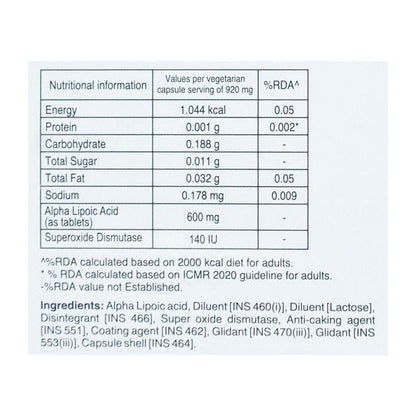 | Nutritional information | Values per vegetarian capsule serving of 920 mg | %RDA^ |
|---|---|---|
| Energy | 1.044 kcal | 0.05 |
| Protein | 0.001 g | 0.002* |
| Carbohydrate | 0.188 g | - |
| Total Sugar | 0.011 g | - |
| Total Fat | 0.032 g | 0.05 |
| Sodium | 0.178 mg | 0.009 |
| Alpha Lipoic Acid (as tablets) | 600 mg | - |
| Superoxide Dismutase | 140 IU | - |

^%RDA calculated based on 2000 kcal diet for adults.
* % RDA calculated based on ICMR 2020 guideline for adults.
-%RDA value not Established.

Ingredients: Alpha Lipoic acid, Diluent [INS 460(i)], Diluent [Lactose], Disintegrant [INS 466], Super oxide dismutase, Anti-caking agent [INS 551], Coating agent [INS 462], Glidant [INS 470(iii)], Glidant [INS 553(iii)], Capsule shell [INS 464].